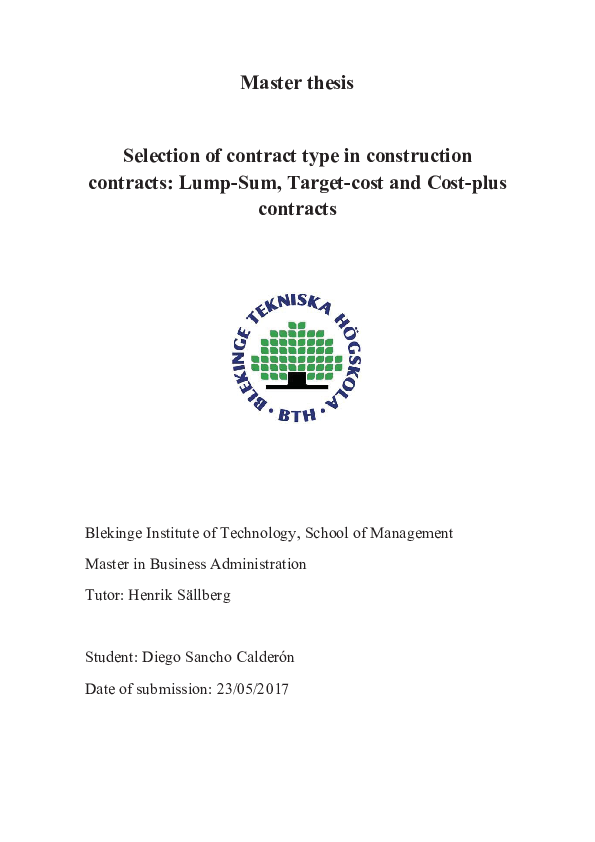 Master thesis

Selection of contract type in construction contracts: Lump-Sum, Target-cost and Cost-plus contracts

BLEKINGE TEKNISKA HÖGSKOLA · BTH ·

Blekinge Institute of Technology, School of Management

Master in Business Administration

Tutor: Henrik Sällberg

Student: Diego Sancho Calderón

Date of submission: 23/05/2017